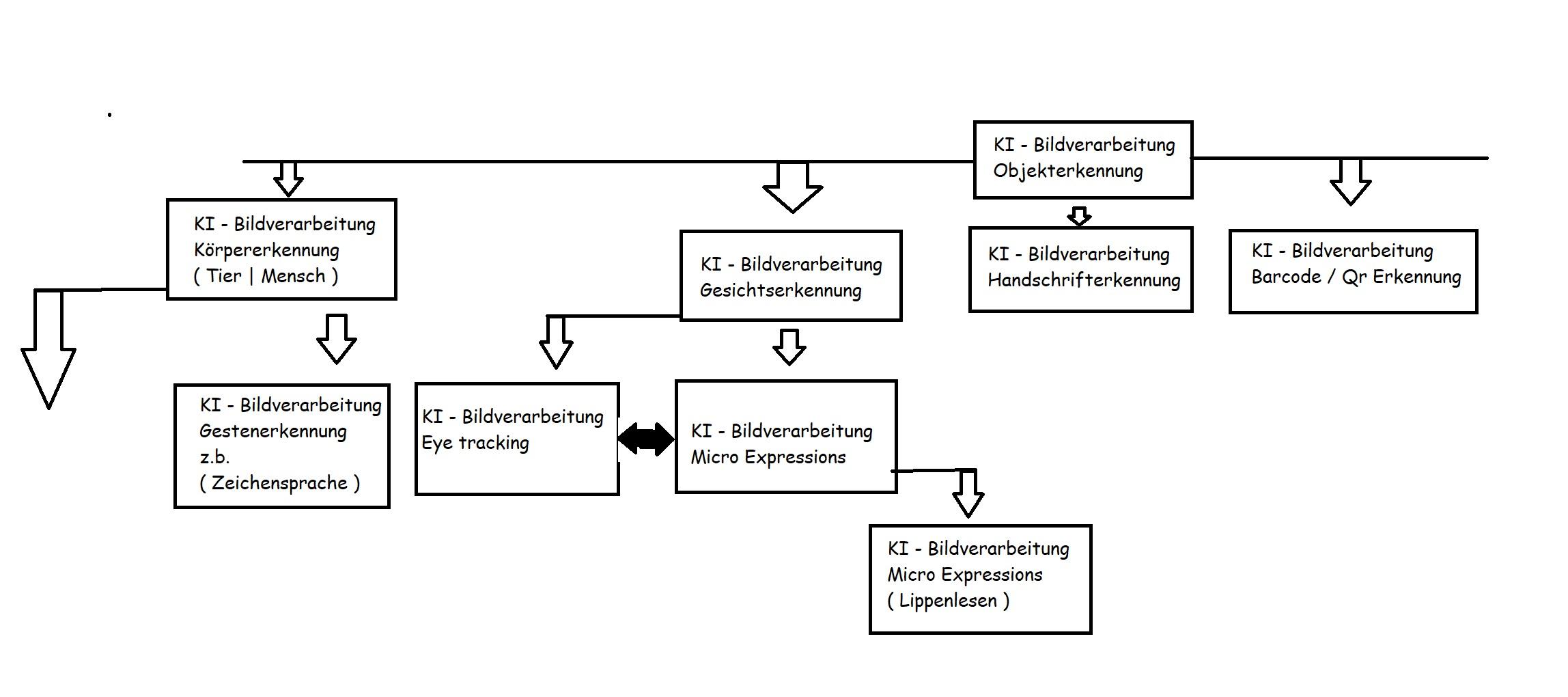 KI - Bildverarbeitung
Objekterkennung

KI - Bildverarbeitung
Körpererkennung
( Tier | Mensch )

KI - Bildverarbeitung
Gesichtserkennung

KI - Bildverarbeitung
Handschrifterkennung

KI - Bildverarbeitung
Barcode / Qr Erkennung

KI - Bildverarbeitung
Gestenerkennung
z.b.
( Zeichensprache )

KI - Bildverarbeitung
Eye tracking

KI - Bildverarbeitung
Micro Expressions

KI - Bildverarbeitung
Micro Expressions
( Lippenlesen )